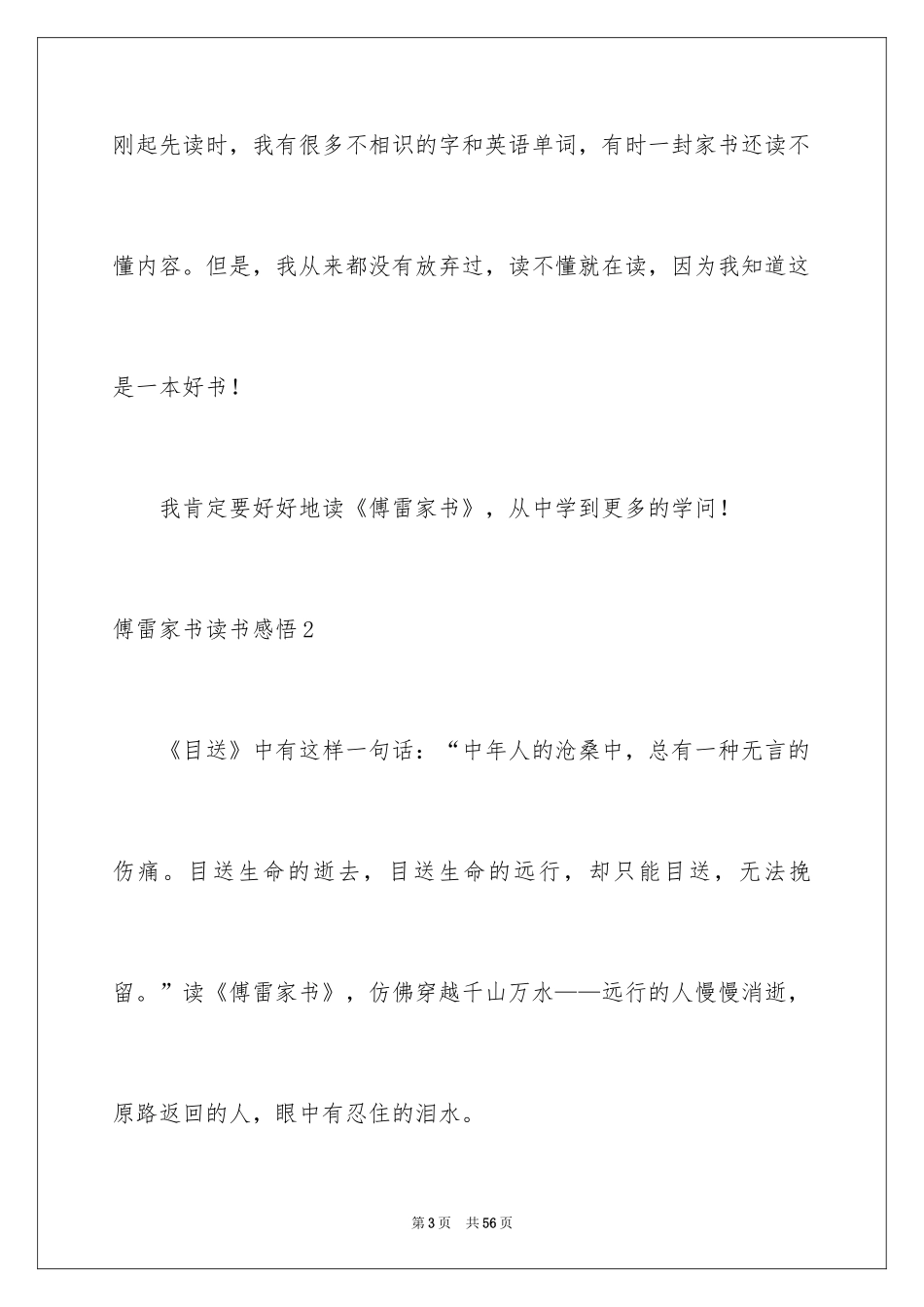 刚起先读时，我有很多不相识的字和英语单词，有时一封家书还读不懂内容。但是，我从来都没有放弃过，读不懂就在读，因为我知道这是一本好书！

我肯定要好好地读《傅雷家书》，从中学到更多的学问！

傅雷家书读书感悟2

《目送》中有这样一句话：“中年人的沧桑中，总有一种无言的伤痛。目送生命的逝去，目送生命的远行，却只能目送，无法挽留。”读《傅雷家书》，仿佛穿越千山万水——远行的人慢慢消逝，原路返回的人，眼中有忍住的泪水。

第3页 共56页